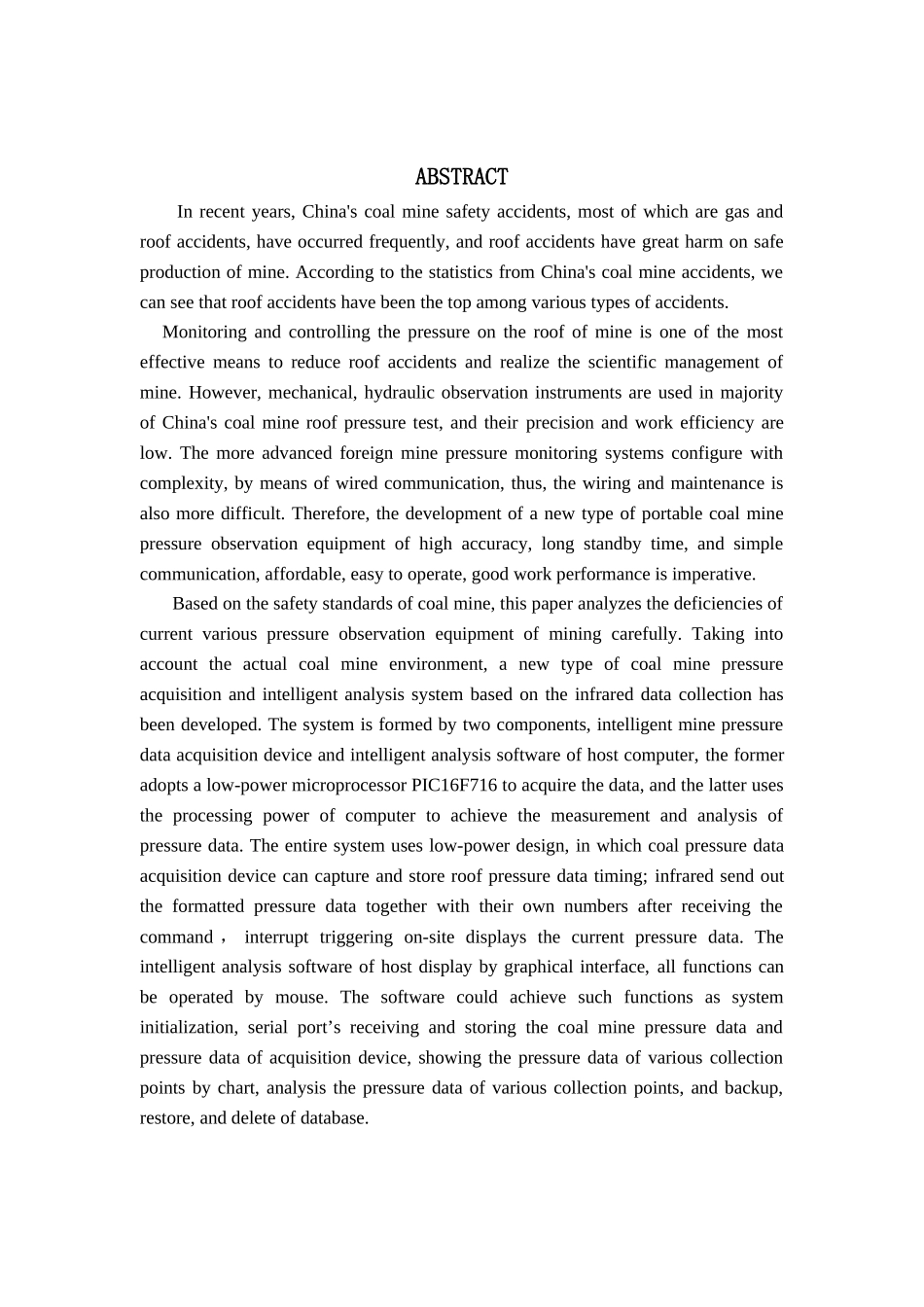 ABSTRACT

In recent years, China's coal mine safety accidents, most of which are gas and roof accidents, have occurred frequently, and roof accidents have great harm on safe production of mine. According to the statistics from China's coal mine accidents, we can see that roof accidents have been the top among various types of accidents.

Monitoring and controlling the pressure on the roof of mine is one of the most effective means to reduce roof accidents and realize the scientific management of mine. However, mechanical, hydraulic observation instruments are used in majority of China's coal mine roof pressure test, and their precision and work efficiency are low. The more advanced foreign mine pressure monitoring systems configure with complexity, by means of wired communication, thus, the wiring and maintenance is also more difficult. Therefore, the development of a new type of portable coal mine pressure observation equipment of high accuracy, long standby time, and simple communication, affordable, easy to operate, good work performance is imperative.

Based on the safety standards of coal mine, this paper analyzes the deficiencies of current various pressure observation equipment of mining carefully. Taking into account the actual coal mine environment, a new type of coal mine pressure acquisition and intelligent analysis system based on the infrared data collection has been developed. The system is formed by two components, intelligent mine pressure data acquisition device and intelligent analysis software of host computer, the former adopts a low-power microprocessor PIC16F716 to acquire the data, and the latter uses the processing power of computer to achieve the measurement and analysis of pressure data. The entire system uses low-power design, in which coal pressure data acquisition device can capture and store roof pressure data timing; infrared send out the formatted pressure data together with their own numbers after receiving the command， interrupt triggering on-site displays the current pressure data. The intelligent analysis software of host display by graphical interface, all functions can be operated by mouse. The software could achieve such functions as system initialization, serial port’s receiving and storing the coal mine pressure data and pressure data of acquisition device, showing the pressure data of various collection points by chart, analysis the pressure data of various collection points, and backup, restore, and delete of database.